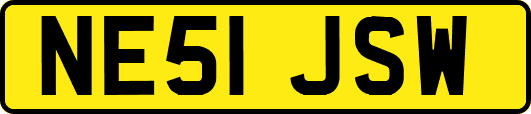 NE51 JSW